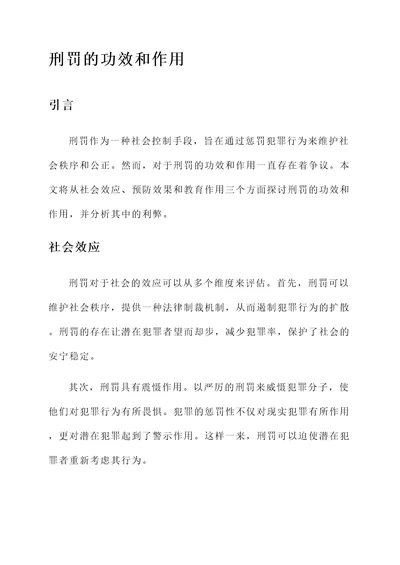 刑罚的功效和作用

引言

刑罚作为一种社会控制手段，旨在通过惩罚犯罪行为来维护社会秩序和公正。然而，对于刑罚的功效和作用一直存在着争议。本文将从社会效应、预防效果和教育作用三个方面探讨刑罚的功效和作用，并分析其中的利弊。

社会效应

刑罚对于社会的效应可以从多个维度来评估。首先，刑罚可以维护社会秩序，提供一种法律制裁机制，从而遏制犯罪行为的扩散。刑罚的存在让潜在犯罪者望而却步，减少犯罪率，保护了社会的安宁稳定。

其次，刑罚具有震慑作用。以严厉的刑罚来威慑犯罪分子，使他们对犯罪行为有所畏惧。犯罪的惩罚性不仅对现实犯罪有所作用，更对潜在犯罪起到了警示作用。这样一来，刑罚可以迫使潜在犯罪者重新考虑其行为。